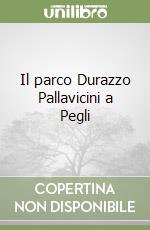 unilibro

Il parco Durazzo Pallavicini a Pegli

COPERTINA NON DISPONIBILE